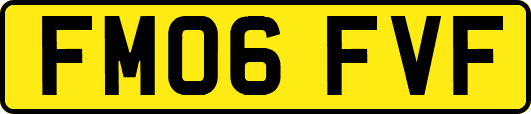 FM06 FVF